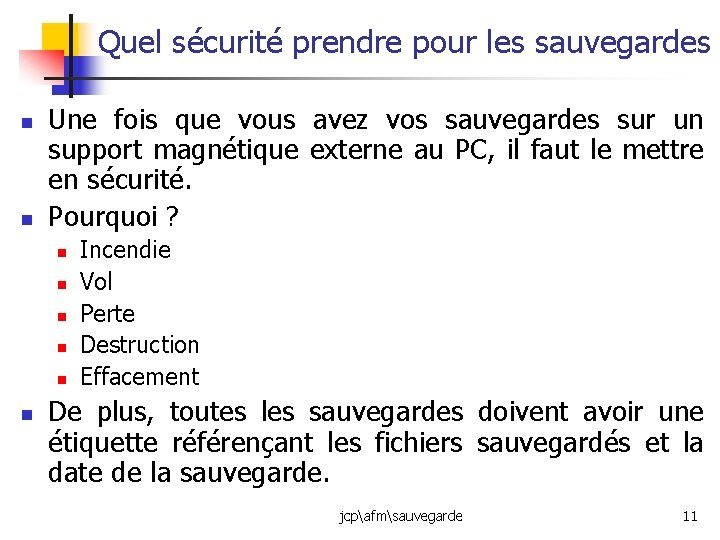 Quel sécurité prendre pour les sauvegardes

- Une fois que vous avez vos sauvegardes sur un support magnétique externe au PC, il faut le mettre en sécurité.
- Pourquoi ?
  - Incendie
  - Vol
  - Perte
  - Destruction
  - Effacement
- De plus, toutes les sauvegardes doivent avoir une étiquette référençant les fichiers sauvegardés et la date de la sauvegarde.

jcp\afm\sauvegarde

11